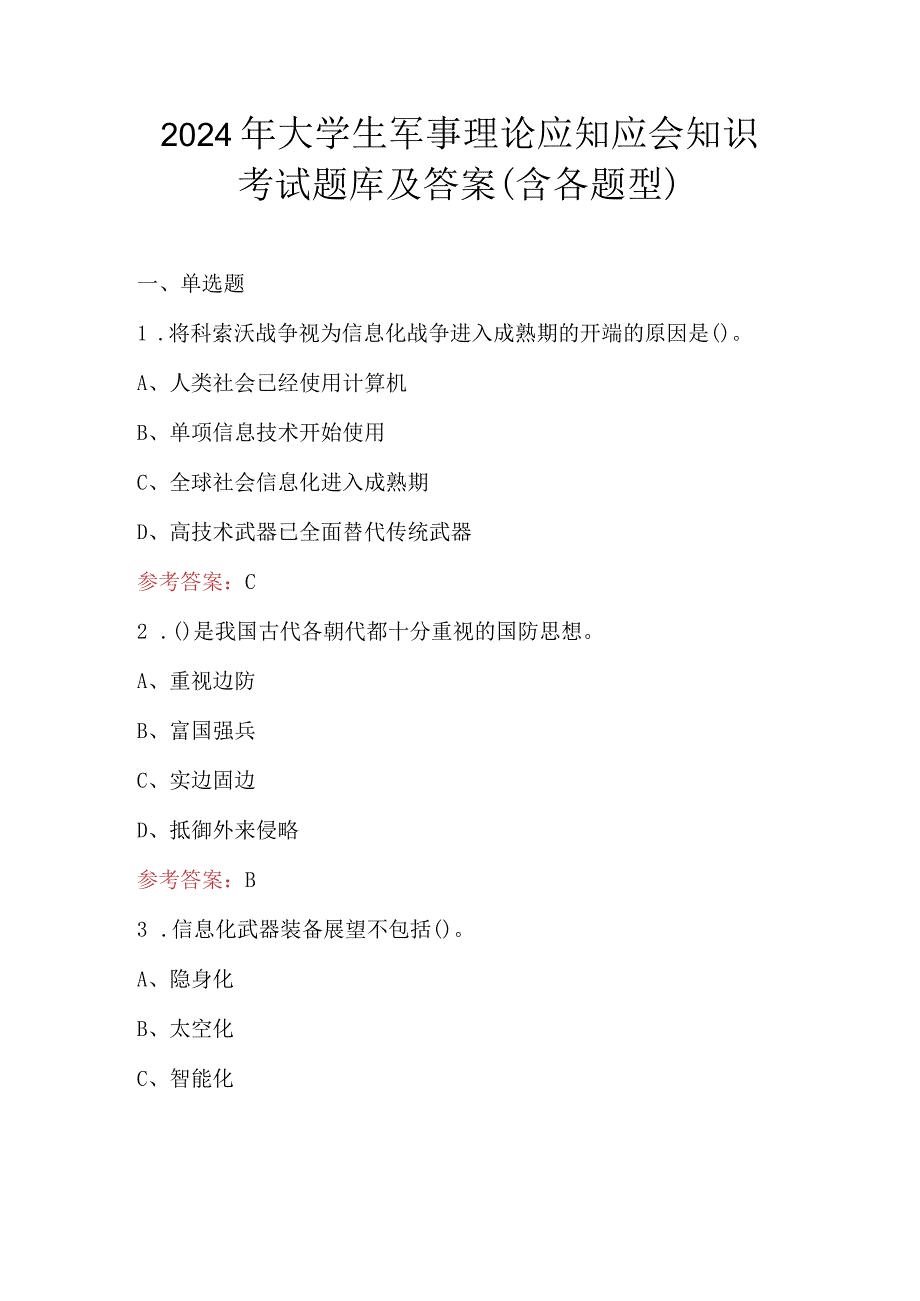 2024年大学生军事理论应知应会知识考试题库及答案(含各题型)

一、单选题

1．将科索沃战争视为信息化战争进入成熟期的开端的原因是()。

A、人类社会已经使用计算机

B、单项信息技术开始使用

C、全球社会信息化进入成熟期

D、高技术武器已全面替代传统武器

参考答案：C

2．()是我国古代各朝代都十分重视的国防思想。

A、重视边防

B、富国强兵

C、实边固边

D、抵御外来侵略

参考答案：B

3．信息化武器装备展望不包括()。

A、隐身化

B、太空化

C、智能化